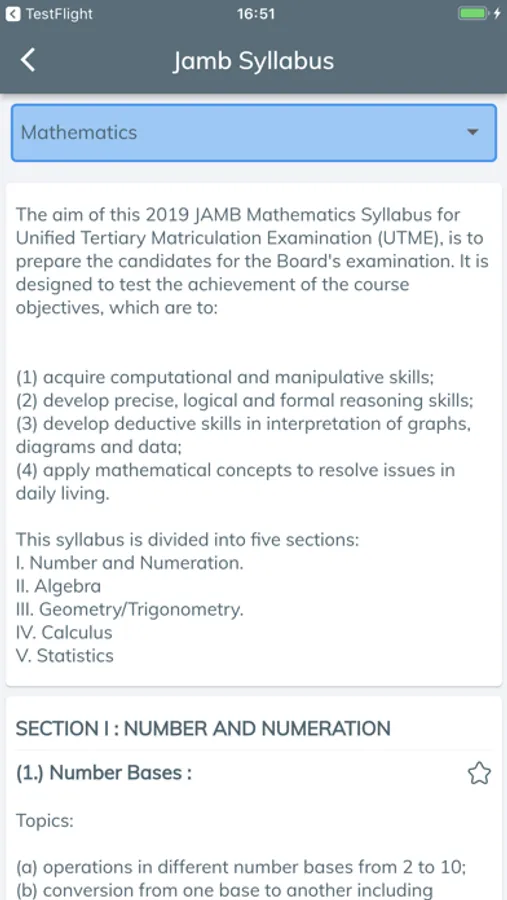 TestFlight 16:51

Jamb Syllabus

Mathematics

The aim of this 2019 JAMB Mathematics Syllabus for Unified Tertiary Matriculation Examination (UTME), is to prepare the candidates for the Board's examination. It is designed to test the achievement of the course objectives, which are to:

(1) acquire computational and manipulative skills;
(2) develop precise, logical and formal reasoning skills;
(3) develop deductive skills in interpretation of graphs, diagrams and data;
(4) apply mathematical concepts to resolve issues in daily living.

This syllabus is divided into five sections:
I. Number and Numeration.
II. Algebra
III. Geometry/Trigonometry.
IV. Calculus
V. Statistics

SECTION I : NUMBER AND NUMERATION

(1.) Number Bases :

Topics:

(a) operations in different number bases from 2 to 10;
(b) conversion from one base to another including